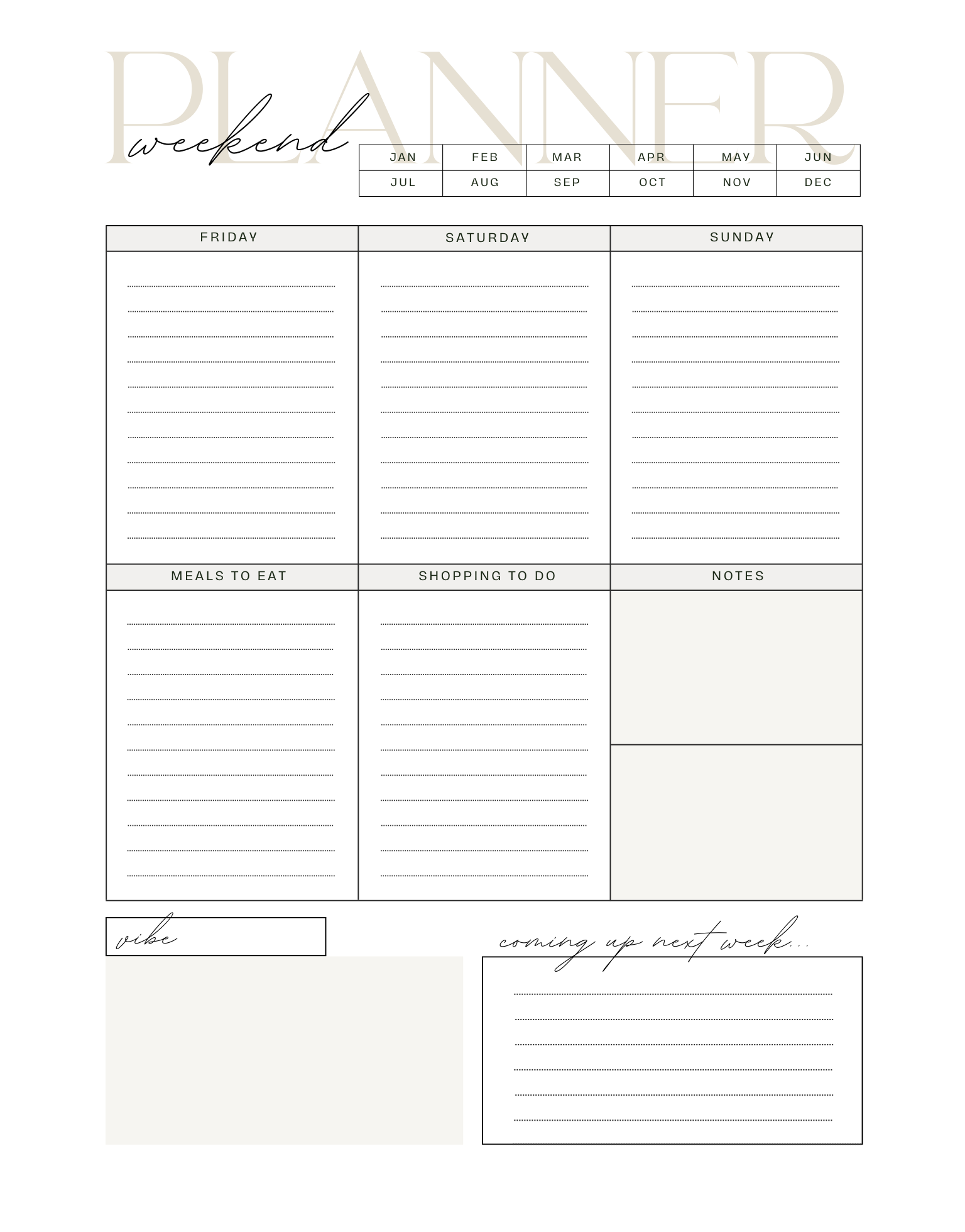 PLANNER

weekend

| JAN | FEB | MAR | APR | MAY | JUN |
|---|---|---|---|---|---|
| JUL | AUG | SEP | OCT | NOV | DEC |

FRIDAY

SATURDAY

SUNDAY

MEALS TO EAT

SHOPPING TO DO

NOTES

vibe

coming up next week...